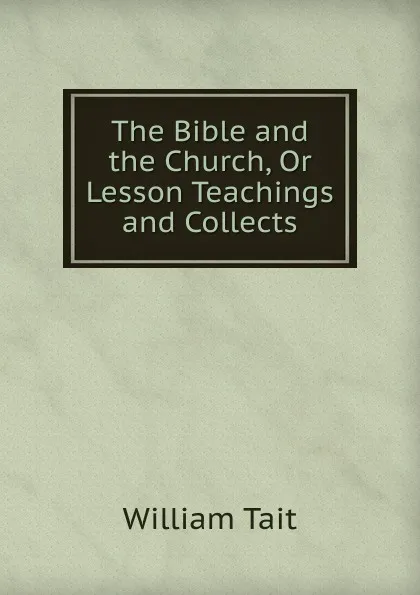 The Bible and the Church, Or Lesson Teachings and Collects

William Tait